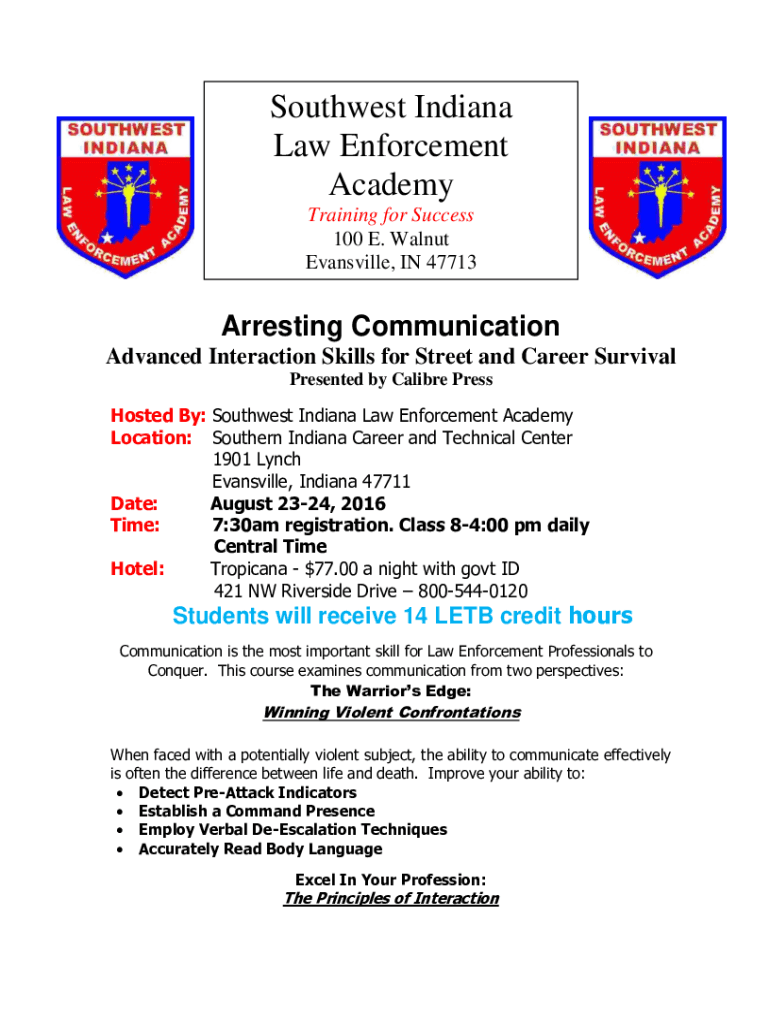 SOUTHWEST INDIANA
LAW ENFORCEMENT ACADEMY

Southwest Indiana Law Enforcement Academy
Training for Success
100 E. Walnut
Evansville, IN 47713

SOUTHWEST INDIANA
LAW ENFORCEMENT ACADEMY

Arresting Communication
Advanced Interaction Skills for Street and Career Survival
Presented by Calibre Press

Hosted By: Southwest Indiana Law Enforcement Academy
Location: Southern Indiana Career and Technical Center
1901 Lynch
Evansville, Indiana 47711
Date: August 23-24, 2016
Time: 7:30am registration. Class 8-4:00 pm daily
Central Time
Hotel: Tropicana - $77.00 a night with govt ID
421 NW Riverside Drive – 800-544-0120

Students will receive 14 LETB credit hours

Communication is the most important skill for Law Enforcement Professionals to Conquer. This course examines communication from two perspectives:
The Warrior's Edge:
Winning Violent Confrontations

When faced with a potentially violent subject, the ability to communicate effectively is often the difference between life and death. Improve your ability to:
• Detect Pre-Attack Indicators
• Establish a Command Presence
• Employ Verbal De-Escalation Techniques
• Accurately Read Body Language

Excel In Your Profession:
The Principles of Interaction